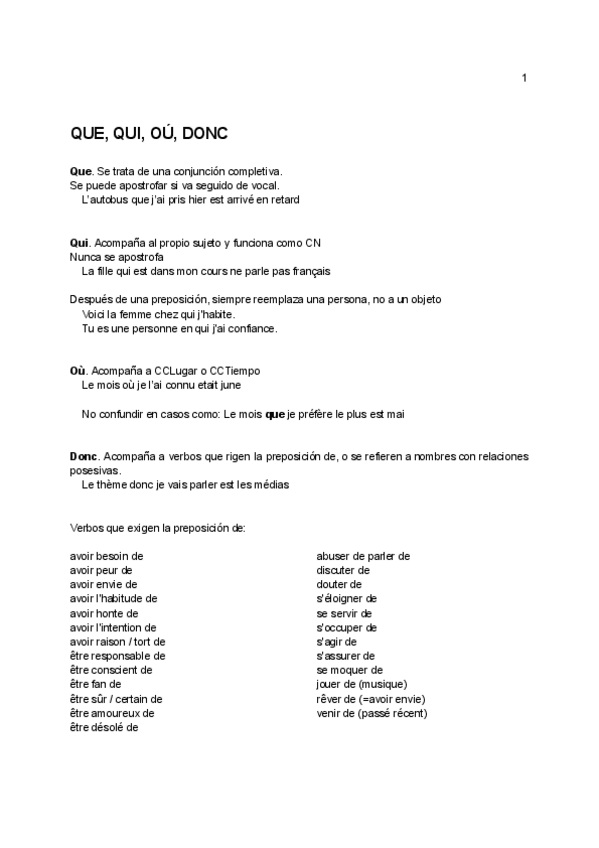 1

QUE, QUI, OÚ, DONC

Que. Se trata de una conjunción completiva.
Se puede apostrofar si va seguido de vocal.
L'autobus que j'ai pris hier est arrivé en retard

Qui. Acompaña al propio sujeto y funciona como CN
Nunca se apostrofa
La fille qui est dans mon cours ne parle pas français

Después de una preposición, siempre reemplaza una persona, no a un objeto
Voici la femme chez qui j'habite.
Tu es une personne en qui j'ai confiance.

Où. Acompaña a CCLugar o CCTiempo
Le mois où je l'ai connu etait june

No confundir en casos como: Le mois que je préfère le plus est mai

Donc. Acompaña a verbos que rigen la preposición de, o se refieren a nombres con relaciones posesivas.
Le thème donc je vais parler est les médias

Verbos que exigen la preposición de:

avoir besoin de
avoir peur de
avoir envie de
avoir l'habitude de
avoir honte de
avoir l'intention de
avoir raison / tort de
être responsable de
être conscient de
être fan de
être sûr / certain de
être amoureux de
être désolé de

abuser de parler de
discuter de
douter de
s'éloigner de
se servir de
s'occuper de
s'agir de
s'assurer de
se moquer de
jouer de (musique)
rêver de (=avoir envie)
venir de (passé récent)